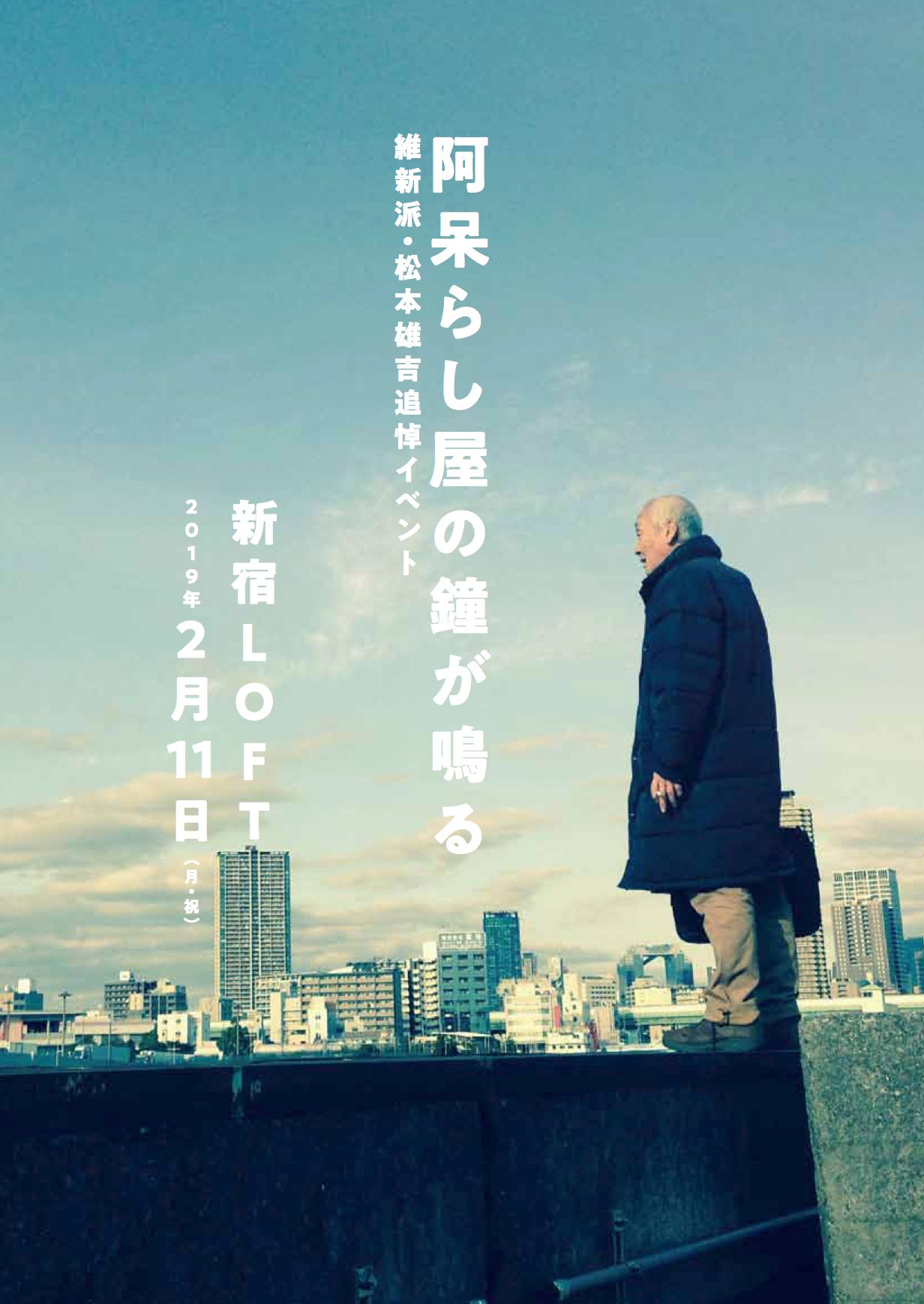 阿呆らし屋の鐘が鳴る

維新派・松本雄吉追悼イベント

新宿LOFT

2019年2月11日(月・祝)